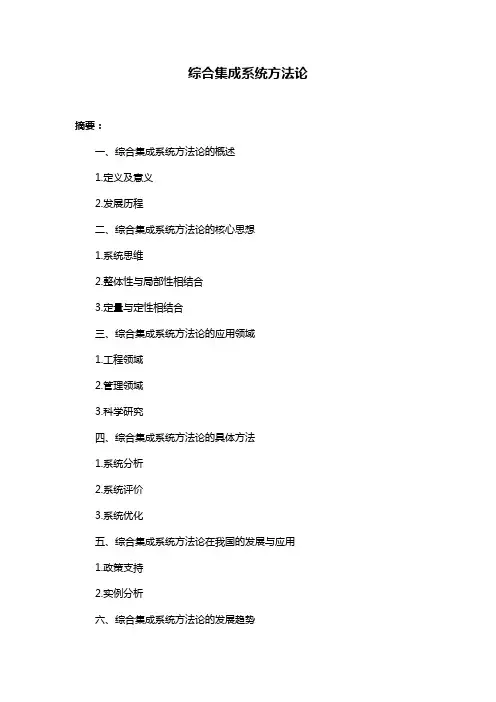 综合集成系统方法论

摘要：

一、综合集成系统方法论的概述

1.定义及意义

2.发展历程

二、综合集成系统方法论的核心思想

1.系统思维

2.整体性与局部性相结合

3.定量与定性相结合

三、综合集成系统方法论的应用领域

1.工程领域

2.管理领域

3.科学研究

四、综合集成系统方法论的具体方法

1.系统分析

2.系统评价

3.系统优化

五、综合集成系统方法论在我国的发展与应用

1.政策支持

2.实例分析

六、综合集成系统方法论的发展趋势